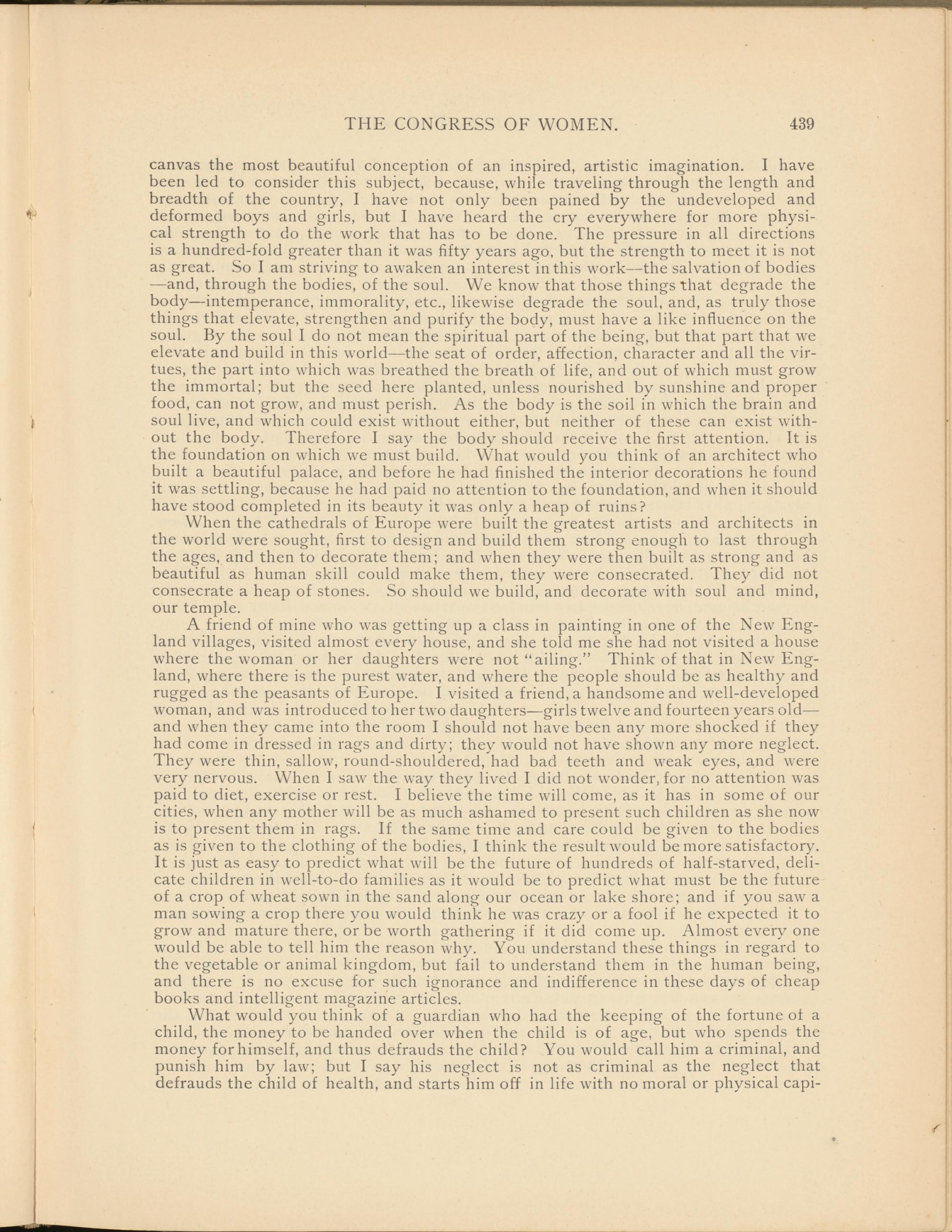 THE CONGRESS OF WOMEN. 439

canvas the most beautiful conception of an inspired, artistic imagination. I have been led to consider this subject, because, while traveling through the length and breadth of the country, I have not only been pained by the undeveloped and deformed boys and girls, but I have heard the cry everywhere for more physical strength to do the work that has to be done. The pressure in all directions is a hundred-fold greater than it was fifty years ago, but the strength to meet it is not as great. So I am striving to awaken an interest in this work—the salvation of bodies—and, through the bodies, of the soul. We know that those things that degrade the body—intemperance, immorality, etc., likewise degrade the soul, and, as truly those things that elevate, strengthen and purify the body, must have a like influence on the soul. By the soul I do not mean the spiritual part of the being, but that part that we elevate and build in this world—the seat of order, affection, character and all the virtues, the part into which was breathed the breath of life, and out of which must grow the immortal; but the seed here planted, unless nourished by sunshine and proper food, can not grow, and must perish. As the body is the soil in which the brain and soul live, and which could exist without either, but neither of these can exist without the body. Therefore I say the body should receive the first attention. It is the foundation on which we must build. What would you think of an architect who built a beautiful palace, and before he had finished the interior decorations he found it was settling, because he had paid no attention to the foundation, and when it should have stood completed in its beauty it was only a heap of ruins?

When the cathedrals of Europe were built the greatest artists and architects in the world were sought, first to design and build them strong enough to last through the ages, and then to decorate them; and when they were then built as strong and as beautiful as human skill could make them, they were consecrated. They did not consecrate a heap of stones. So should we build, and decorate with soul and mind, our temple.

A friend of mine who was getting up a class in painting in one of the New England villages, visited almost every house, and she told me she had not visited a house where the woman or her daughters were not "ailing." Think of that in New England, where there is the purest water, and where the people should be as healthy and rugged as the peasants of Europe. I visited a friend, a handsome and well-developed woman, and was introduced to her two daughters—girls twelve and fourteen years old—and when they came into the room I should not have been any more shocked if they had come in dressed in rags and dirty; they would not have shown any more neglect. They were thin, sallow, round-shouldered, had bad teeth and weak eyes, and were very nervous. When I saw the way they lived I did not wonder, for no attention was paid to diet, exercise or rest. I believe the time will come, as it has in some of our cities, when any mother will be as much ashamed to present such children as she now is to present them in rags. If the same time and care could be given to the bodies as is given to the clothing of the bodies, I think the result would be more satisfactory. It is just as easy to predict what will be the future of hundreds of half-starved, delicate children in well-to-do families as it would be to predict what must be the future of a crop of wheat sown in the sand along our ocean or lake shore; and if you saw a man sowing a crop there you would think he was crazy or a fool if he expected it to grow and mature there, or be worth gathering if it did come up. Almost every one would be able to tell him the reason why. You understand these things in regard to the vegetable or animal kingdom, but fail to understand them in the human being, and there is no excuse for such ignorance and indifference in these days of cheap books and intelligent magazine articles.

What would you think of a guardian who had the keeping of the fortune of a child, the money to be handed over when the child is of age, but who spends the money for himself, and thus defrauds the child? You would call him a criminal, and punish him by law; but I say his neglect is not as criminal as the neglect that defrauds the child of health, and starts him off in life with no moral or physical capi-